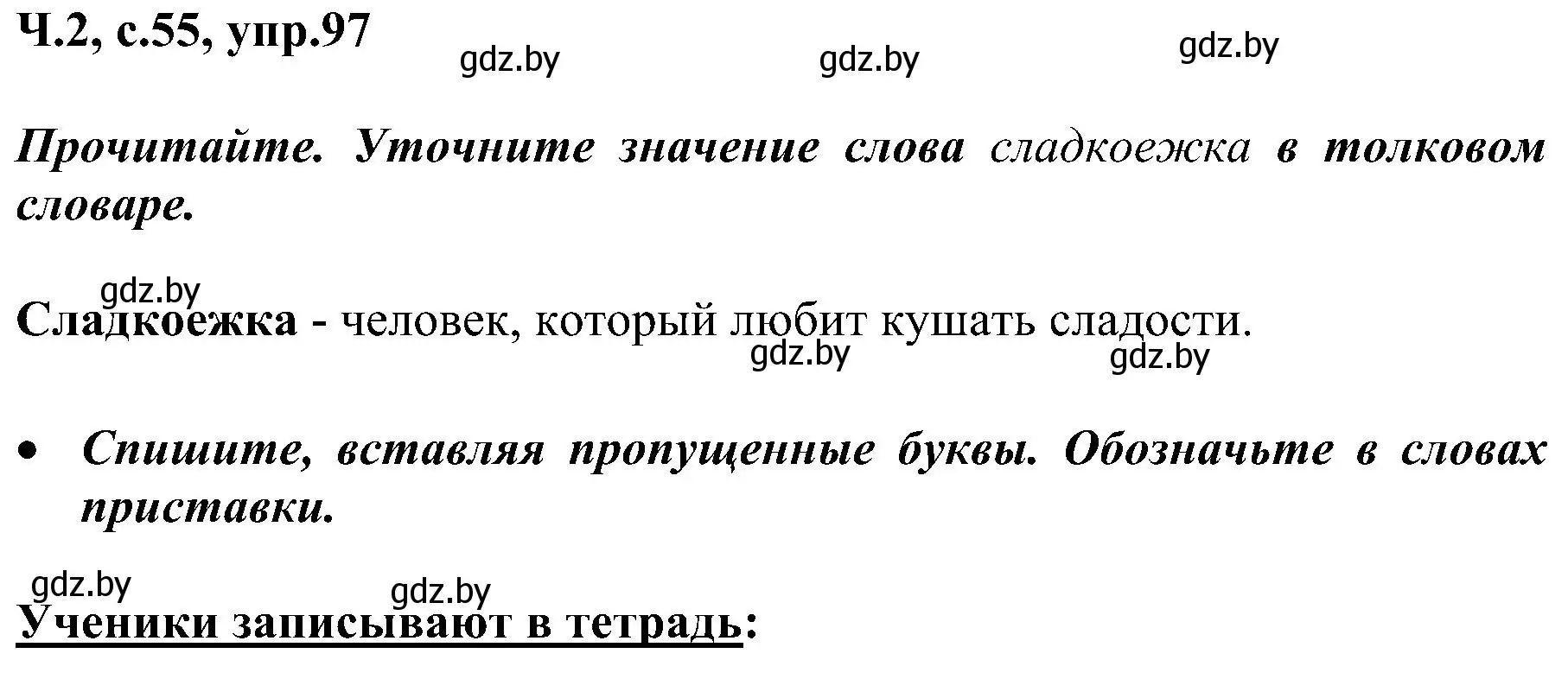 Ч.2, с.55, упр.97 gdz.by gdz.by gdz.by

Прочитайте. Уточните значение слова сладкоежка в толковом словаре.

gdz.by

Сладкоежка - человек, который любит кушать сладости.

gdz.by gdz.by

• Спишите, вставляя пропущенные буквы. Обозначьте в словах приставки.

gdz.by gdz.by

Ученики записывают в тетрадь: